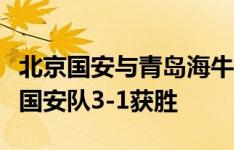 北京国安与青岛海牛
国安队3-1获胜